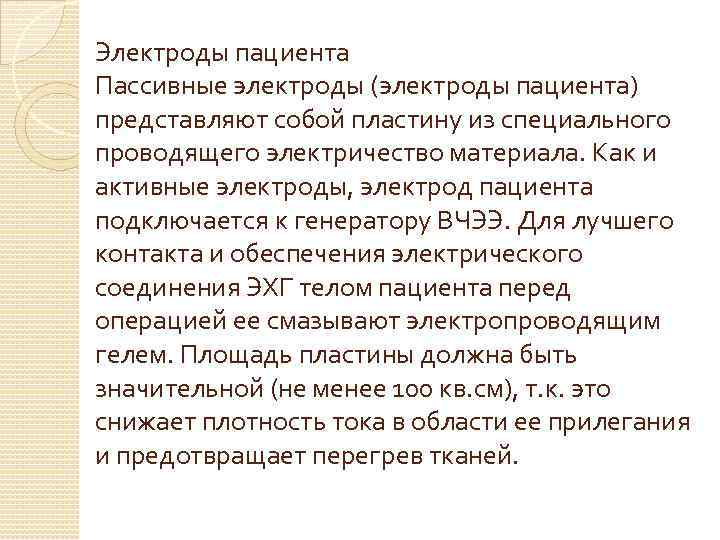 Электроды пациента

Пассивные электроды (электроды пациента) представляют собой пластину из специального проводящего электричество материала. Как и активные электроды, электрод пациента подключается к генератору ВЧЭЭ. Для лучшего контакта и обеспечения электрического соединения ЭХГ телом пациента перед операцией ее смазывают электропроводящим гелем. Площадь пластины должна быть значительной (не менее 100 кв.см), т.к. это снижает плотность тока в области ее прилегания и предотвращает перегрев тканей.